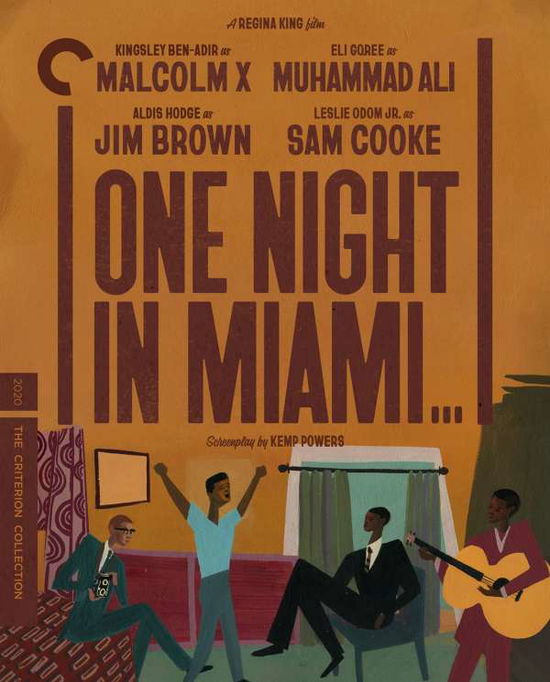 A REGINA KING film

KINGSLEY BEN-ADIR as
MALCOLM X

ELI GOREE as
MUHAMMAD ALI

ALDIS HODGE as
JIM BROWN

LESLIE ODOM JR. as
SAM COOKE

ONE NIGHT IN MIAMI...

Screenplay by KEMP POWERS

2020

THE CRITERION COLLECTION